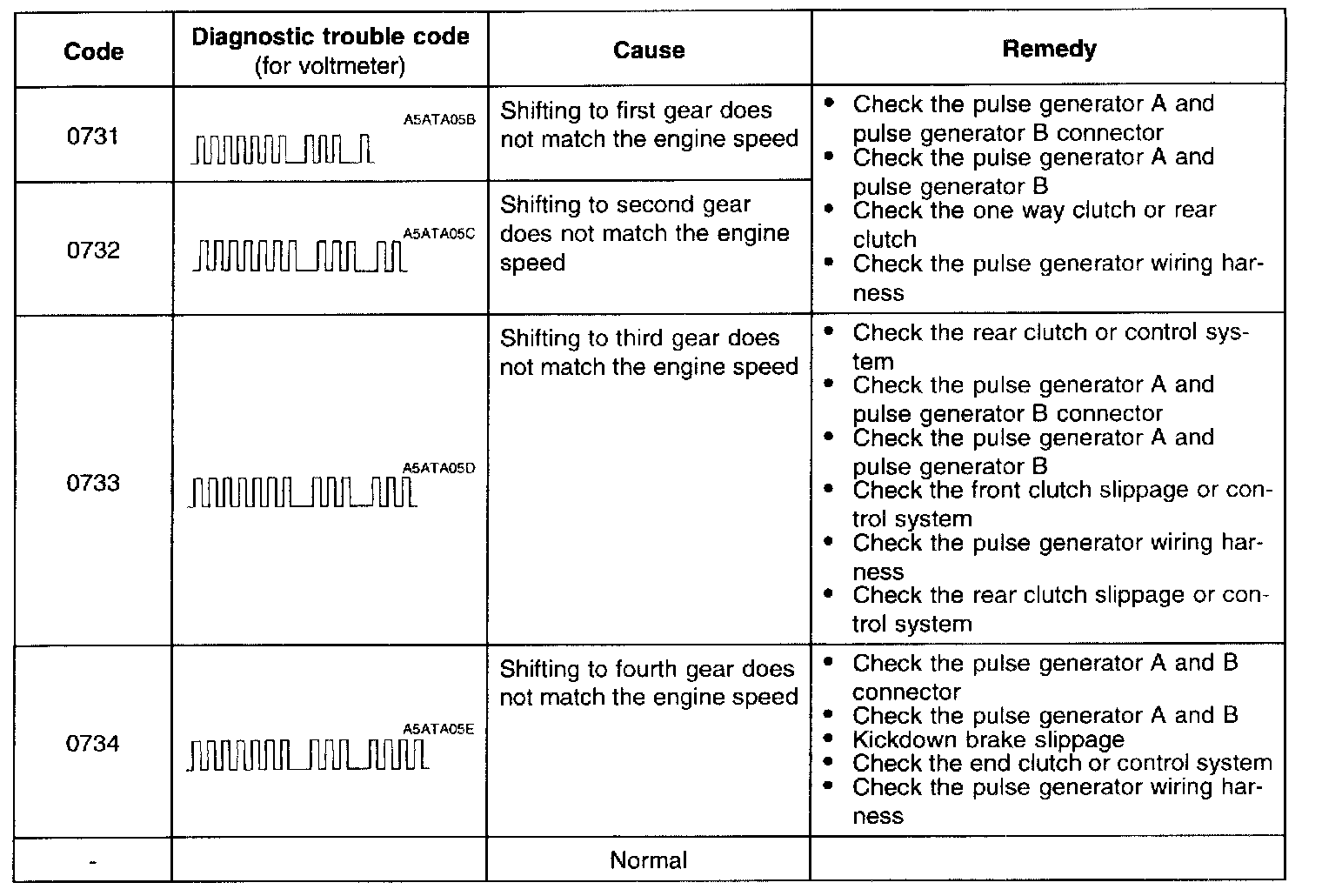 | Code | Diagnostic trouble code (for voltmeter) | Cause | Remedy |
|---|---|---|---|
| 0731 | A5ATA05B | Shifting to first gear does not match the engine speed | • Check the pulse generator A and pulse generator B connector • Check the pulse generator A and pulse generator B • Check the one way clutch or rear clutch • Check the pulse generator wiring harness |
| 0732 | A5ATA05C | Shifting to second gear does not match the engine speed | |
| 0733 | A5ATA05D | Shifting to third gear does not match the engine speed | • Check the rear clutch or control system • Check the pulse generator A and pulse generator B connector • Check the pulse generator A and pulse generator B • Check the front clutch slippage or control system • Check the pulse generator wiring harness • Check the rear clutch slippage or control system |
| 0734 | A5ATA05E | Shifting to fourth gear does not match the engine speed | • Check the pulse generator A and B connector • Check the pulse generator A and B • Kickdown brake slippage • Check the end clutch or control system • Check the pulse generator wiring harness |
| - | | Normal | |